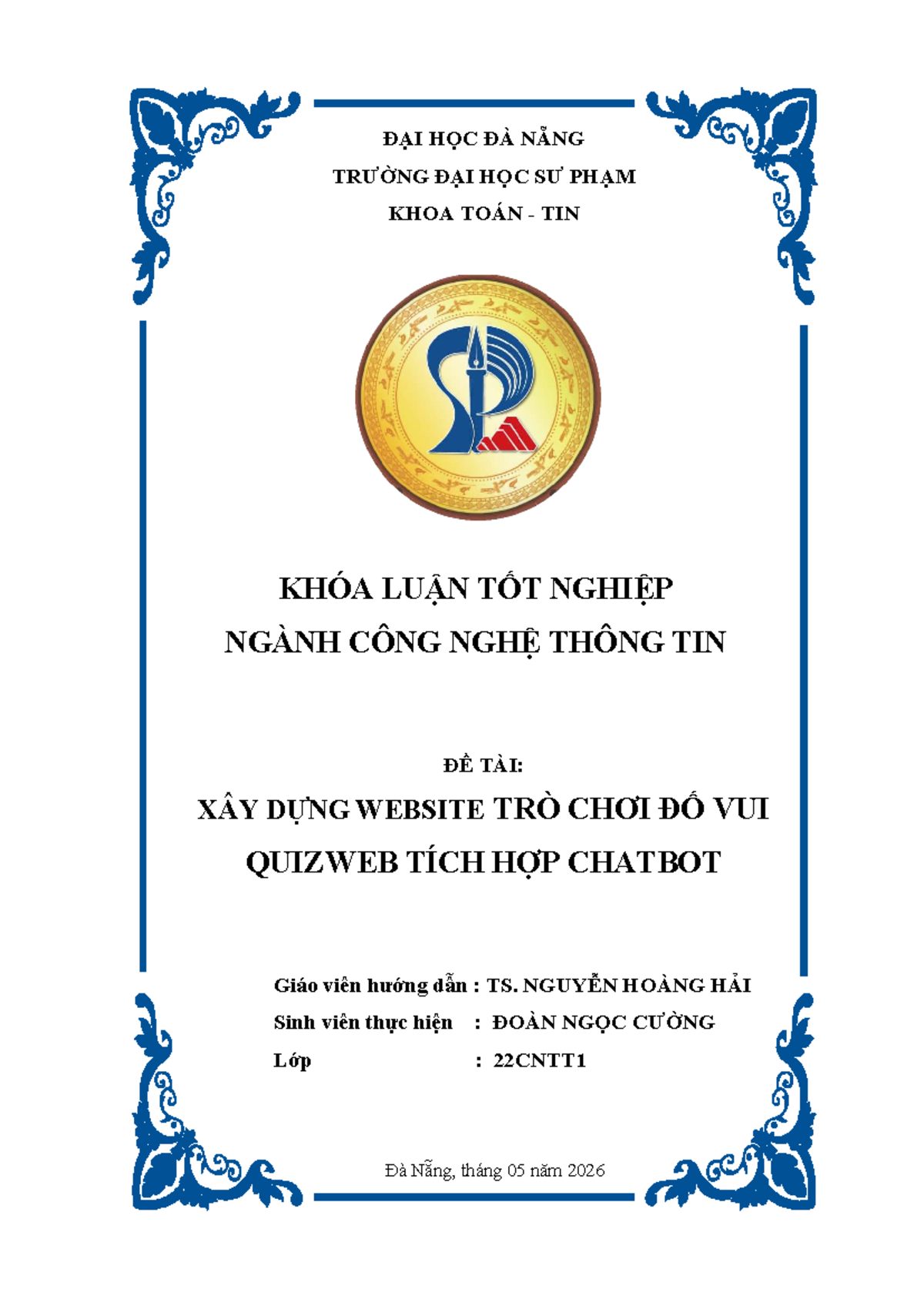 ĐẠI HỌC ĐÀ NẴNG
TRƯỜNG ĐẠI HỌC SƯ PHẠM
KHOA TOÁN - TIN

KHÓA LUẬN TỐT NGHIỆP
NGÀNH CÔNG NGHỆ THÔNG TIN

ĐỀ TÀI:
XÂY DỰNG WEBSITE TRÒ CHƠI ĐỐ VUI
QUIZWEB TÍCH HỢP CHATBOT

Giáo viên hướng dẫn : TS. NGUYỄN HOÀNG HẢI
Sinh viên thực hiện : ĐOÀN NGỌC CƯỜNG
Lớp : 22CNTT1

Đà Nẵng, tháng 05 năm 2026